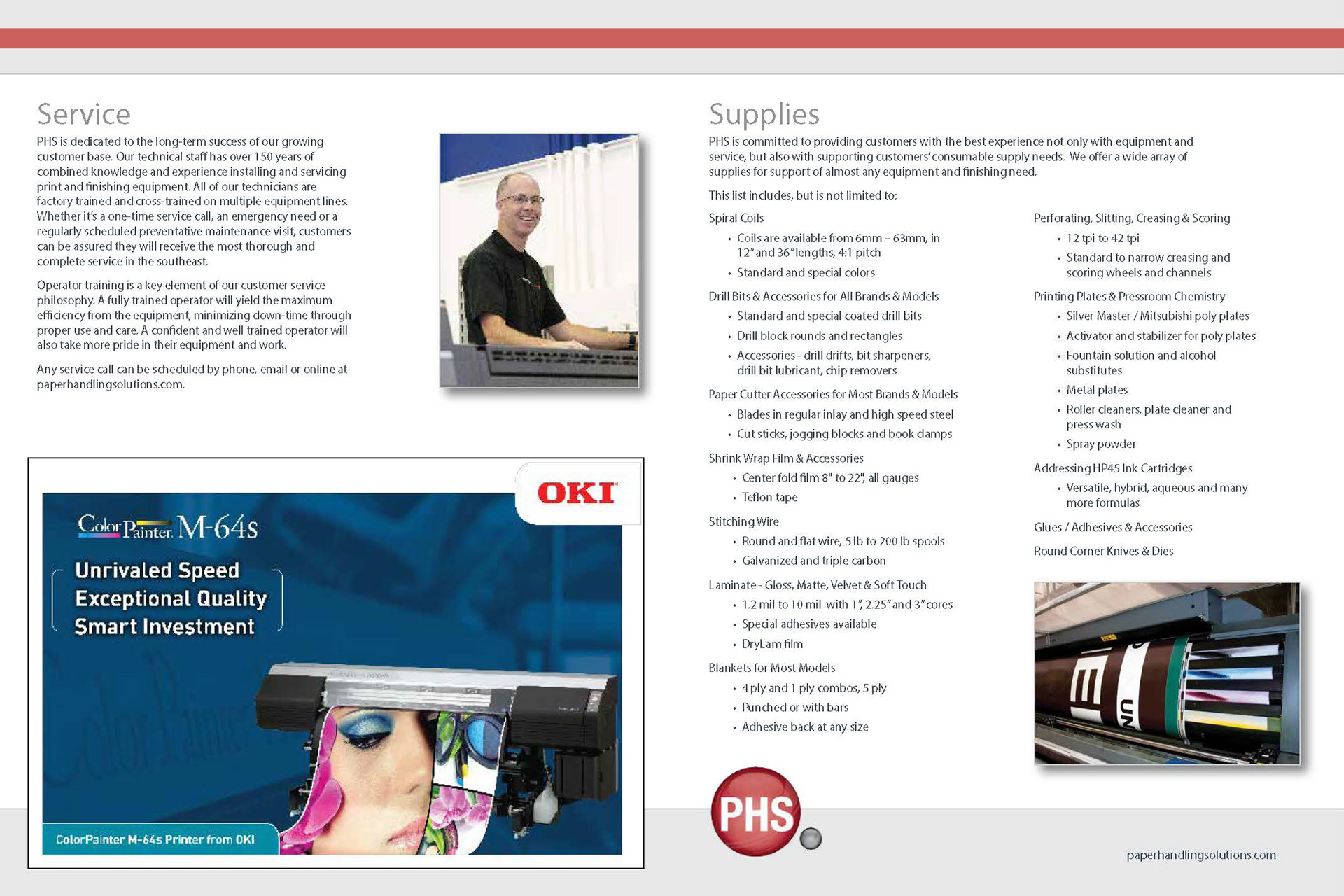 Service

PHS is dedicated to the long-term success of our growing customer base. Our technical staff has over 150 years of combined knowledge and experience installing and servicing print and finishing equipment. All of our technicians are factory trained and cross-trained on multiple equipment lines. Whether it's a one-time service call, an emergency need or a regularly scheduled preventative maintenance visit, customers can be assured they will receive the most thorough and complete service in the southeast.

Operator training is a key element of our customer service philosophy. A fully trained operator will yield the maximum efficiency from the equipment, minimizing down-time through proper use and care. A confident and well trained operator will also take more pride in their equipment and work.

Any service call can be scheduled by phone, email or online at paperhandlingsolutions.com.

OKI

ColorPainter M-64s

Unrivaled Speed
Exceptional Quality
Smart Investment

ColorPainter M-64s Printer from OKI

Supplies

PHS is committed to providing customers with the best experience not only with equipment and service, but also with supporting customers' consumable supply needs. We offer a wide array of supplies for support of almost any equipment and finishing need.

This list includes, but is not limited to:

Spiral Coils
• Coils are available from 6mm – 63mm, in 12" and 36" lengths, 4:1 pitch
• Standard and special colors

Drill Bits & Accessories for All Brands & Models
• Standard and special coated drill bits
• Drill block rounds and rectangles
• Accessories - drill drifts, bit sharpeners, drill bit lubricant, chip removers

Paper Cutter Accessories for Most Brands & Models
• Blades in regular inlay and high speed steel
• Cut sticks, jogging blocks and book clamps

Shrink Wrap Film & Accessories
• Center fold film 8" to 22", all gauges
• Teflon tape

Stitching Wire
• Round and flat wire, 5 lb to 200 lb spools
• Galvanized and triple carbon

Laminate - Gloss, Matte, Velvet & Soft Touch
• 1.2 mil to 10 mil with 1", 2.25" and 3" cores
• Special adhesives available
• DryLam film

Blankets for Most Models
• 4 ply and 1 ply combos, 5 ply
• Punched or with bars
• Adhesive back at any size

Perforating, Slitting, Creasing & Scoring
• 12 tpi to 42 tpi
• Standard to narrow creasing and scoring wheels and channels

Printing Plates & Pressroom Chemistry
• Silver Master / Mitsubishi poly plates
• Activator and stabilizer for poly plates
• Fountain solution and alcohol substitutes
• Metal plates
• Roller cleaners, plate cleaner and press wash
• Spray powder

Addressing HP45 Ink Cartridges
• Versatile, hybrid, aqueous and many more formulas

Glues / Adhesives & Accessories

Round Corner Knives & Dies

PHS

paperhandlingsolutions.com